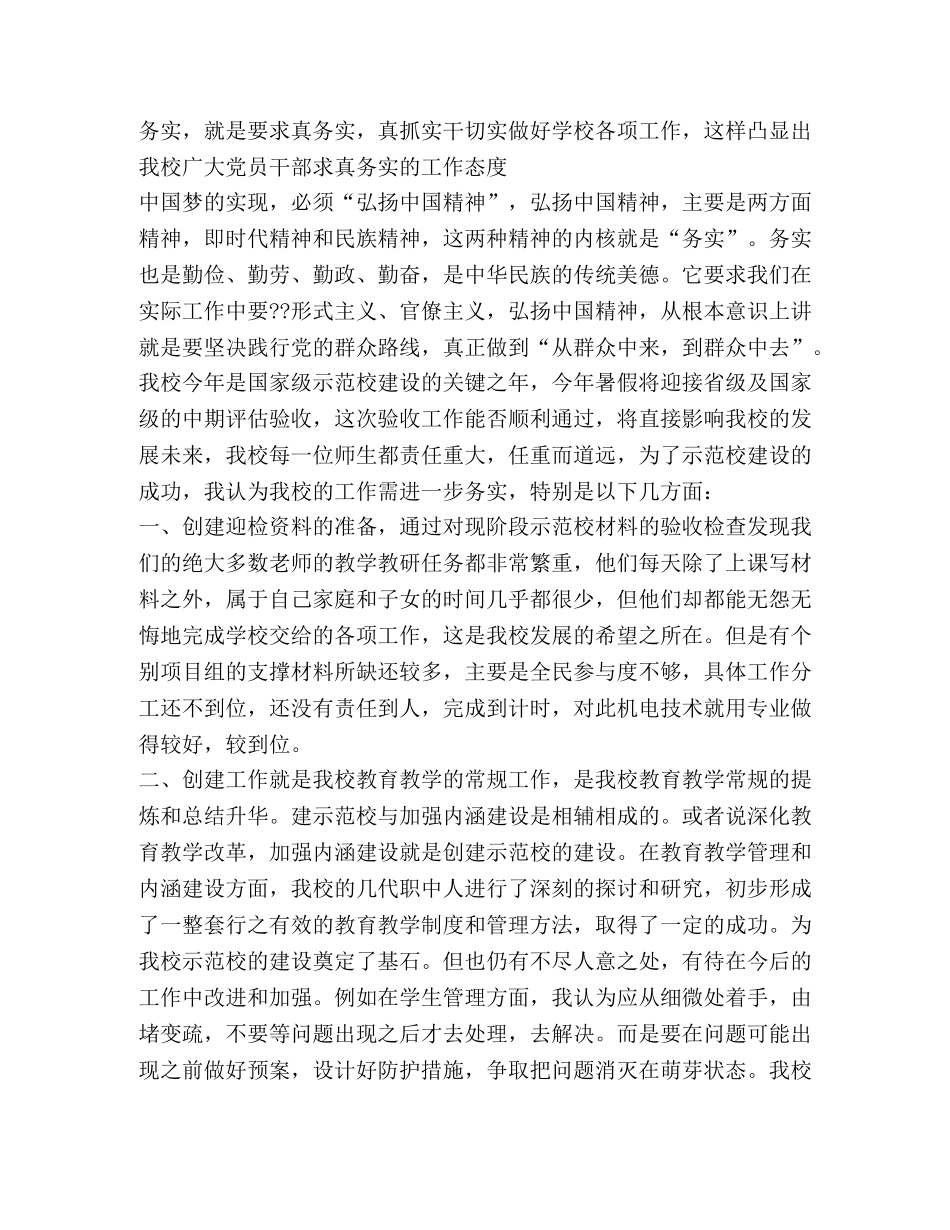 务实，就是要求真务实，真抓实干切实做好学校各项工作，这样凸显出我校广大党员干部求真务实的工作态度

中国梦的实现，必须“弘扬中国精神”，弘扬中国精神，主要是两方面精神，即时代精神和民族精神，这两种精神的内核就是“务实”。务实也是勤俭、勤劳、勤政、勤奋，是中华民族的传统美德。它要求我们在实际工作中要??形式主义、官僚主义，弘扬中国精神，从根本意识上讲就是要坚决践行党的群众路线，真正做到“从群众中来，到群众中去”。

我校今年是国家级示范校建设的关键之年，今年暑假将迎接省级及国家级的中期评估验收，这次验收工作能否顺利通过，将直接影响我校的发展未来，我校每一位师生都责任重大，任重而道远，为了示范校建设的成功，我认为我校的工作需进一步务实，特别是以下几方面：

一、创建迎检资料的准备，通过对现阶段示范校材料的验收检查发现我们的绝大多数老师的教学教研任务都非常繁重，他们每天除了上课写材料之外，属于自己家庭和子女的时间几乎都很少，但他们却都能无怨无悔地完成学校交给的各项工作，这是我校发展的希望之所在。但是有个别项目组的支撑材料所缺还较多，主要是全民参与度不够，具体工作分工还不到位，还没有责任到人，完成到计时，对此机电技术就用专业做得较好，较到位。

二、创建工作就是我校教育教学的常规工作，是我校教育教学常规的提炼和总结升华。建示范校与加强内涵建设是相辅相成的。或者说深化教育教学改革，加强内涵建设就是创建示范校的建设。在教育教学管理和内涵建设方面，我校的几代职中人进行了深刻的探讨和研究，初步形成了一整套行之有效的教育教学制度和管理方法，取得了一定的成功。为我校示范校的建设奠定了基石。但也仍有不尽人意之处，有待在今后的工作中改进和加强。例如在学生管理方面，我认为应从细微处着手，由堵变疏，不要等问题出现之后才去处理，去解决。而是要在问题可能出现之前做好预案，设计好防护措施，争取把问题消灭在萌芽状态。我校